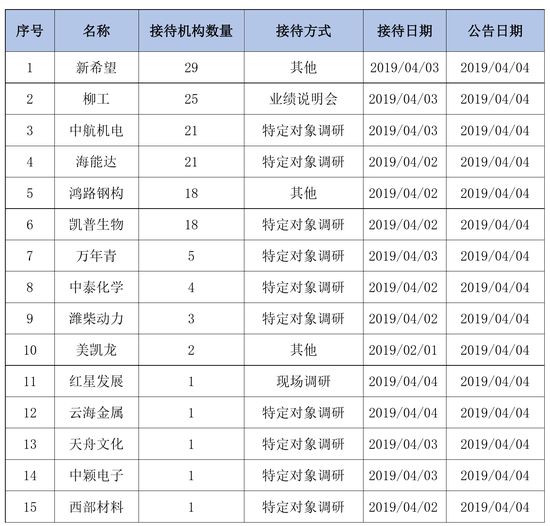 | 序号 | 名称 | 接待机构数量 | 接待方式 | 接待日期 | 公告日期 |
|---|---|---|---|---|---|
| 1 | 新希望 | 29 | 其他 | 2019/04/03 | 2019/04/04 |
| 2 | 柳工 | 25 | 业绩说明会 | 2019/04/03 | 2019/04/04 |
| 3 | 中航机电 | 21 | 特定对象调研 | 2019/04/03 | 2019/04/04 |
| 4 | 海能达 | 21 | 特定对象调研 | 2019/04/02 | 2019/04/04 |
| 5 | 鸿路钢构 | 18 | 其他 | 2019/04/02 | 2019/04/04 |
| 6 | 凯普生物 | 18 | 特定对象调研 | 2019/04/02 | 2019/04/04 |
| 7 | 万年青 | 5 | 特定对象调研 | 2019/04/03 | 2019/04/04 |
| 8 | 中泰化学 | 4 | 特定对象调研 | 2019/04/02 | 2019/04/04 |
| 9 | 潍柴动力 | 3 | 特定对象调研 | 2019/04/02 | 2019/04/04 |
| 10 | 美凯龙 | 2 | 其他 | 2019/02/01 | 2019/04/04 |
| 11 | 红星发展 | 1 | 现场调研 | 2019/04/04 | 2019/04/04 |
| 12 | 云海金属 | 1 | 特定对象调研 | 2019/04/04 | 2019/04/04 |
| 13 | 天舟文化 | 1 | 特定对象调研 | 2019/04/03 | 2019/04/04 |
| 14 | 中颖电子 | 1 | 特定对象调研 | 2019/04/03 | 2019/04/04 |
| 15 | 西部材料 | 1 | 特定对象调研 | 2019/04/02 | 2019/04/04 |